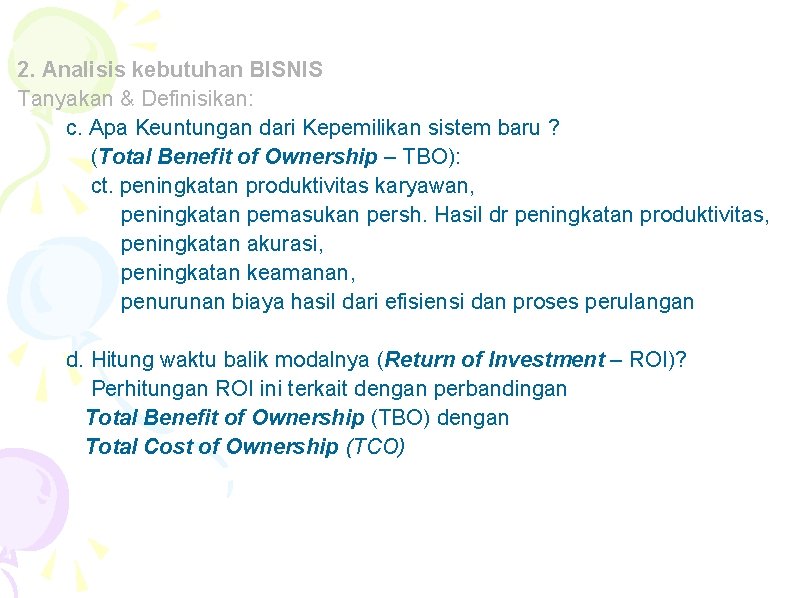 2. Analisis kebutuhan BISNIS
Tanyakan & Definisikan:

c. Apa Keuntungan dari Kepemilikan sistem baru ?
(Total Benefit of Ownership – TBO):
ct. peningkatan produktivitas karyawan,
peningkatan pemasukan persh. Hasil dr peningkatan produktivitas,
peningkatan akurasi,
peningkatan keamanan,
penurunan biaya hasil dari efisiensi dan proses perulangan

d. Hitung waktu balik modalnya (Return of Investment – ROI)?
Perhitungan ROI ini terkait dengan perbandingan
Total Benefit of Ownership (TBO) dengan
Total Cost of Ownership (TCO)